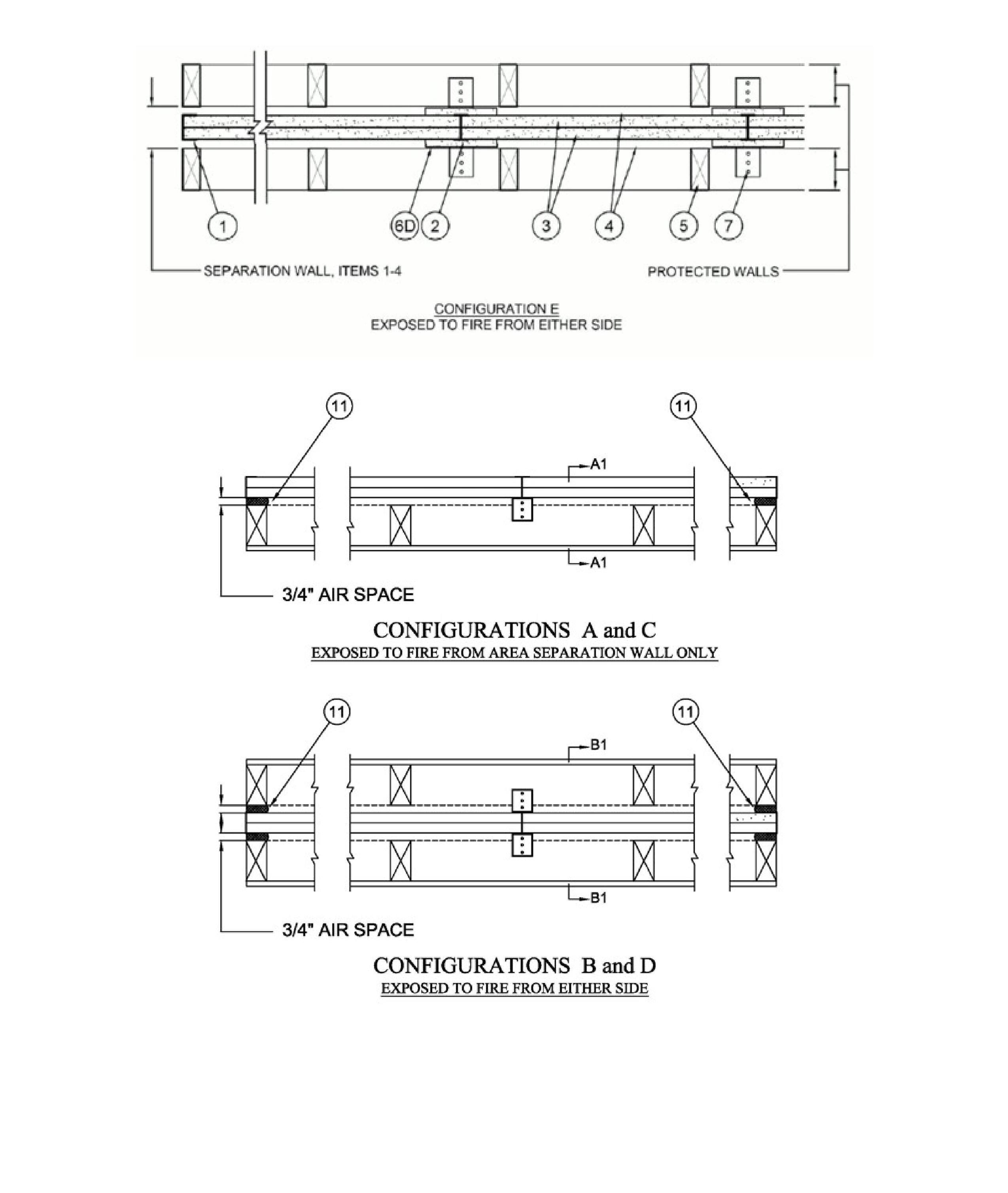 1
6D
2
3
4
5
7

SEPARATION WALL, ITEMS 1-4
PROTECTED WALLS

CONFIGURATION E
EXPOSED TO FIRE FROM EITHER SIDE

11
11
A1
A1

3/4" AIR SPACE

CONFIGURATIONS A and C
EXPOSED TO FIRE FROM AREA SEPARATION WALL ONLY

11
11
B1
B1

3/4" AIR SPACE

CONFIGURATIONS B and D
EXPOSED TO FIRE FROM EITHER SIDE